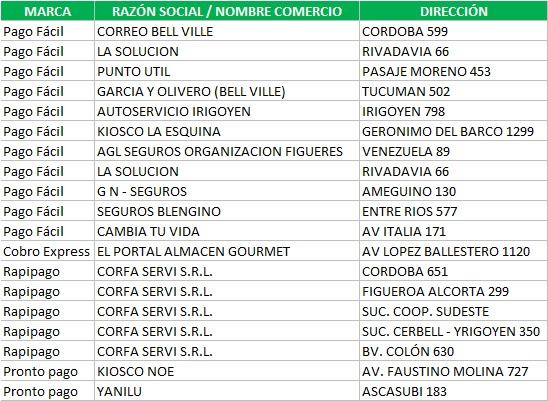 | MARCA | RAZÓN SOCIAL / NOMBRE COMERCIO | DIRECCIÓN |
|---|---|---|
| Pago Fácil | CORREO BELL VILLE | CORDOBA 599 |
| Pago Fácil | LA SOLUCION | RIVADAVIA 66 |
| Pago Fácil | PUNTO UTIL | PASAJE MORENO 453 |
| Pago Fácil | GARCIA Y OLIVERO (BELL VILLE) | TUCUMAN 502 |
| Pago Fácil | AUTOSERVICIO IRIGOYEN | IRIGOYEN 798 |
| Pago Fácil | KIOSCO LA ESQUINA | GERONIMO DEL BARCO 1299 |
| Pago Fácil | AGL SEGUROS ORGANIZACION FIGUERES | VENEZUELA 89 |
| Pago Fácil | LA SOLUCION | RIVADAVIA 66 |
| Pago Fácil | G N - SEGUROS | AMEGUINO 130 |
| Pago Fácil | SEGUROS BLENGINO | ENTRE RIOS 577 |
| Pago Fácil | CAMBIA TU VIDA | AV ITALIA 171 |
| Cobro Express | EL PORTAL ALMACEN GOURMET | AV LOPEZ BALLESTERO 1120 |
| Rapipago | CORFA SERVI S.R.L. | CORDOBA 651 |
| Rapipago | CORFA SERVI S.R.L. | FIGUEROA ALCORTA 299 |
| Rapipago | CORFA SERVI S.R.L. | SUC. COOP. SUDESTE |
| Rapipago | CORFA SERVI S.R.L. | SUC. CERBELL - YRIGOYEN 350 |
| Rapipago | CORFA SERVI S.R.L. | BV. COLÓN 630 |
| Pronto pago | KIOSCO NOE | AV. FAUSTINO MOLINA 727 |
| Pronto pago | YANILU | ASCASUBI 183 |